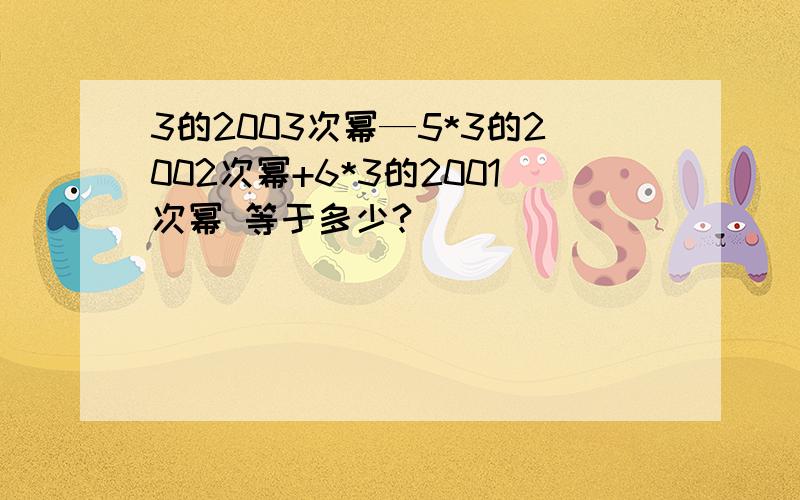 3的2003次幂—5*3的2002次幂+6*3的2001次幂 等于多少?